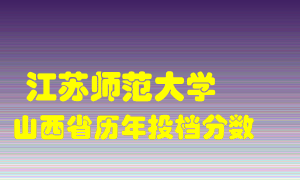 江苏师范大学
山西省历年投档分数